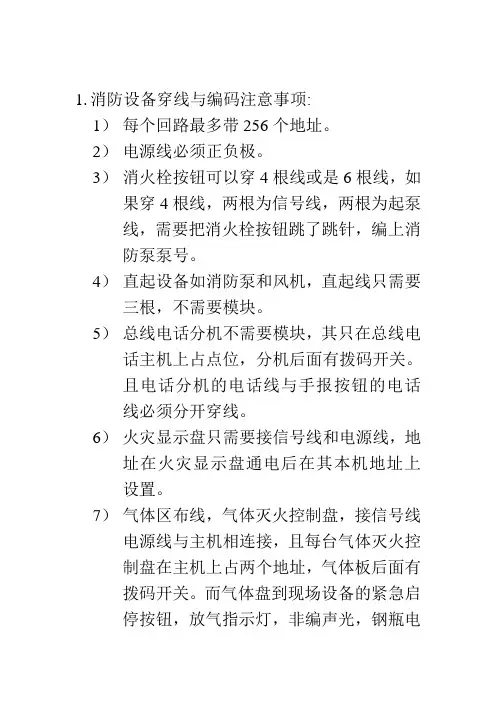 1. 消防设备穿线与编码注意事项:

1） 每个回路最多带 256 个地址。

2） 电源线必须正负极。

3） 消火栓按钮可以穿 4 根线或是 6 根线，如果穿 4 根线，两根为信号线，两根为起泵线，需要把消火栓按钮跳了跳针，编上消防泵泵号。

4） 直起设备如消防泵和风机，直起线只需要三根，不需要模块。

5） 总线电话分机不需要模块，其只在总线电话主机上占点位，分机后面有拨码开关。且电话分机的电话线与手报按钮的电话线必须分开穿线。

6） 火灾显示盘只需要接信号线和电源线，地址在火灾显示盘通电后在其本机地址上设置。

7） 气体区布线，气体灭火控制盘，接信号线电源线与主机相连接，且每台气体灭火控制盘在主机上占两个地址，气体板后面有拨码开关。而气体盘到现场设备的紧急启停按钮，放气指示灯，非编声光，钢瓶电